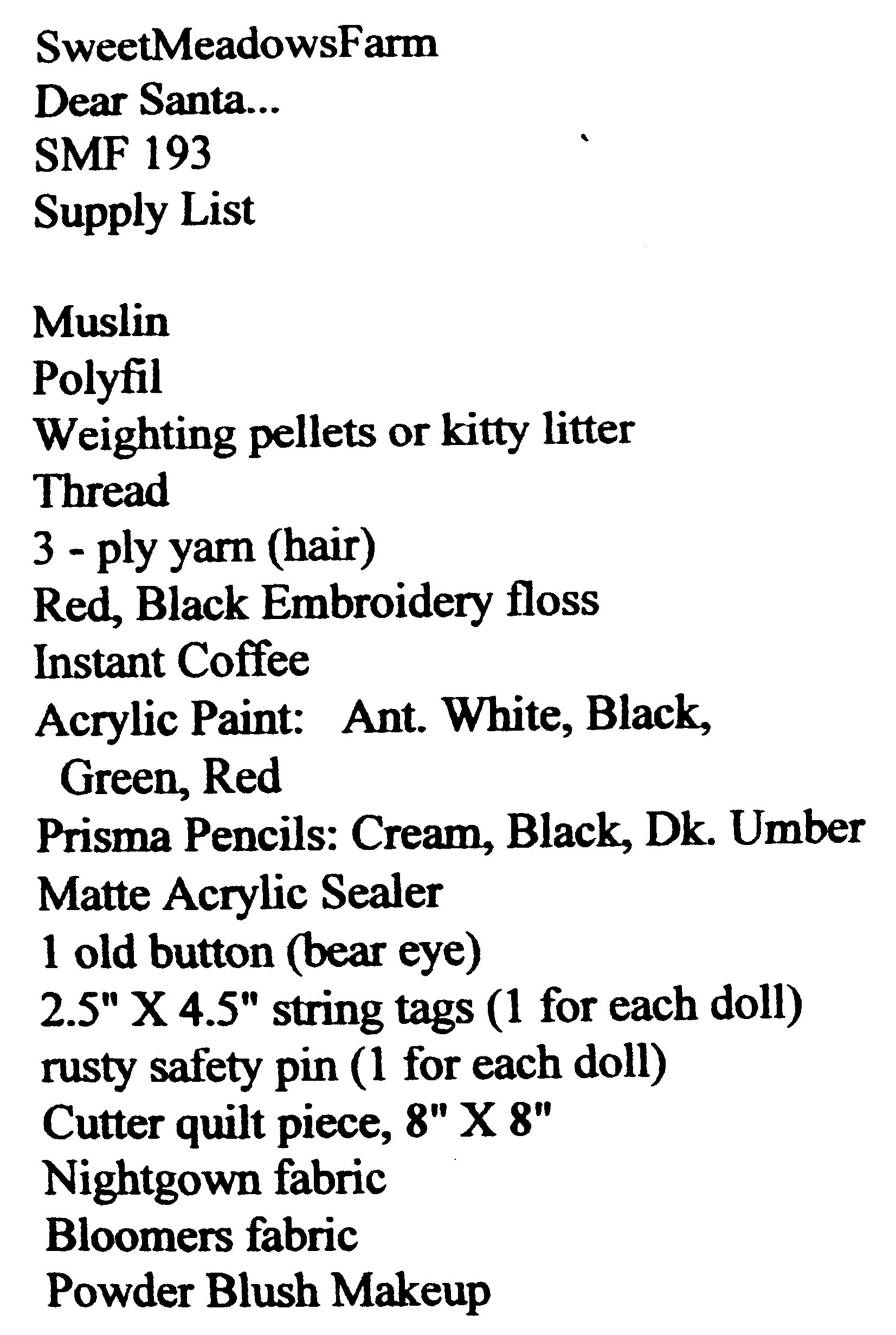 SweetMeadowsFarm
Dear Santa...
SMF 193
Supply List

Muslin
Polyfil
Weighting pellets or kitty litter
Thread
3 - ply yarn (hair)
Red, Black Embroidery floss
Instant Coffee
Acrylic Paint: Ant. White, Black, Green, Red
Prisma Pencils: Cream, Black, Dk. Umber
Matte Acrylic Sealer
1 old button (bear eye)
2.5" X 4.5" string tags (1 for each doll)
rusty safety pin (1 for each doll)
Cutter quilt piece, 8" X 8"
Nightgown fabric
Bloomers fabric
Powder Blush Makeup